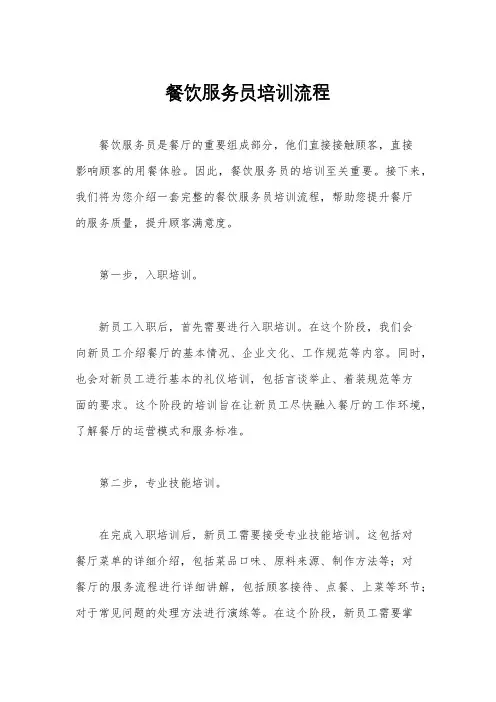 餐饮服务员培训流程

餐饮服务员是餐厅的重要组成部分，他们直接接触顾客，直接影响顾客的用餐体验。因此，餐饮服务员的培训至关重要。接下来，我们将为您介绍一套完整的餐饮服务员培训流程，帮助您提升餐厅的服务质量，提升顾客满意度。

第一步，入职培训。

新员工入职后，首先需要进行入职培训。在这个阶段，我们会向新员工介绍餐厅的基本情况、企业文化、工作规范等内容。同时，也会对新员工进行基本的礼仪培训，包括言谈举止、着装规范等方面的要求。这个阶段的培训旨在让新员工尽快融入餐厅的工作环境，了解餐厅的运营模式和服务标准。

第二步，专业技能培训。

在完成入职培训后，新员工需要接受专业技能培训。这包括对餐厅菜单的详细介绍，包括菜品口味、原料来源、制作方法等；对餐厅的服务流程进行详细讲解，包括顾客接待、点餐、上菜等环节；对于常见问题的处理方法进行演练等。在这个阶段，新员工需要掌